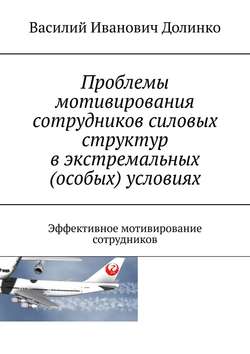 Василий Иванович Долинко

Проблемы мотивирования сотрудников силовых структур в экстремальных (особых) условиях

Эффективное мотивирование сотрудников